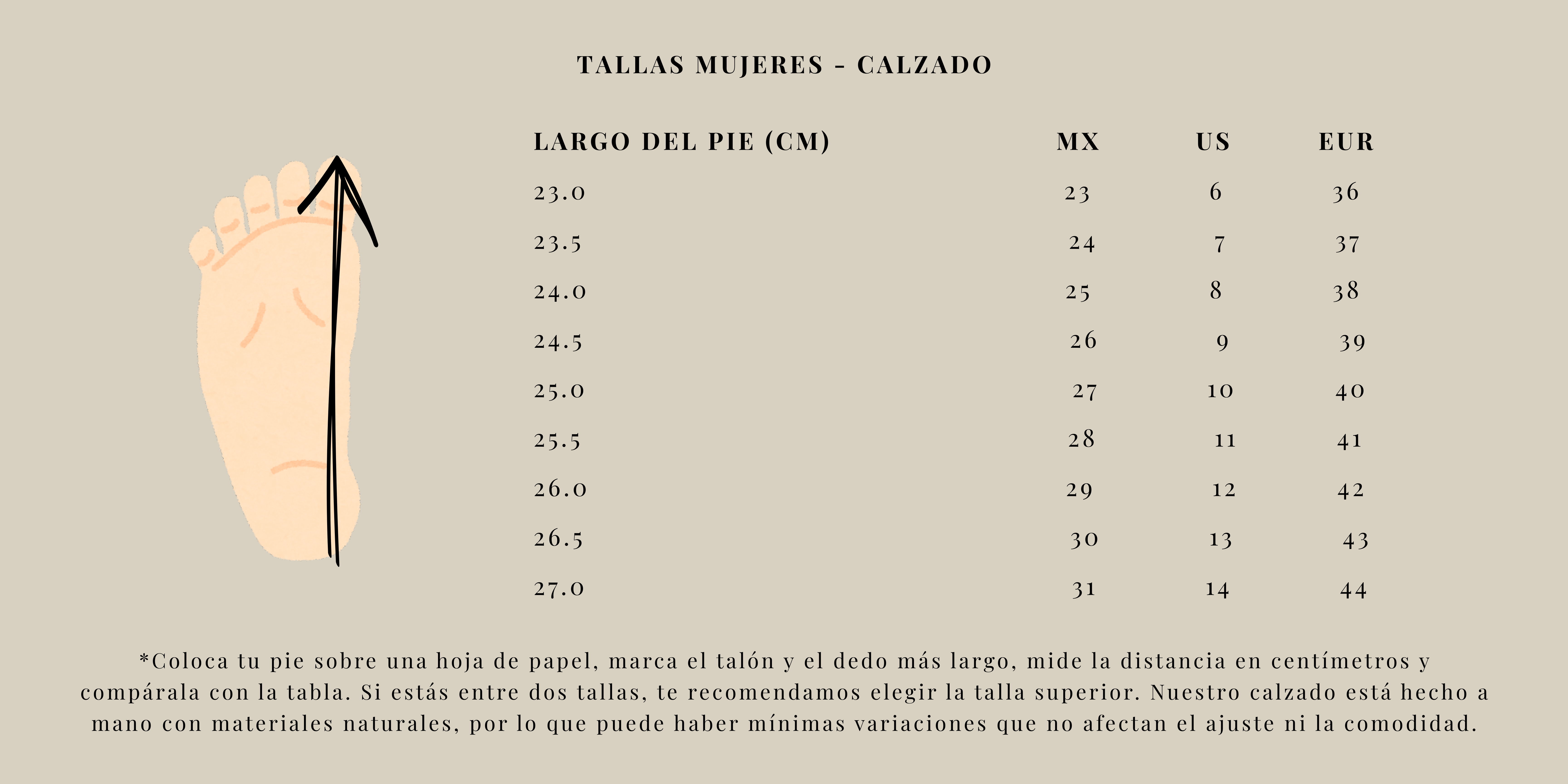 TALLAS MUJERES - CALZADO

| LARGO DEL PIE (CM) | MX | US | EUR |
|---|---|---|---|
| 23.0 | 23 | 6 | 36 |
| 23.5 | 24 | 7 | 37 |
| 24.0 | 25 | 8 | 38 |
| 24.5 | 26 | 9 | 39 |
| 25.0 | 27 | 10 | 40 |
| 25.5 | 28 | 11 | 41 |
| 26.0 | 29 | 12 | 42 |
| 26.5 | 30 | 13 | 43 |
| 27.0 | 31 | 14 | 44 |

*Coloca tu pie sobre una hoja de papel, marca el talón y el dedo más largo, mide la distancia en centímetros y compárala con la tabla. Si estás entre dos tallas, te recomendamos elegir la talla superior. Nuestro calzado está hecho a mano con materiales naturales, por lo que puede haber mínimas variaciones que no afectan el ajuste ni la comodidad.